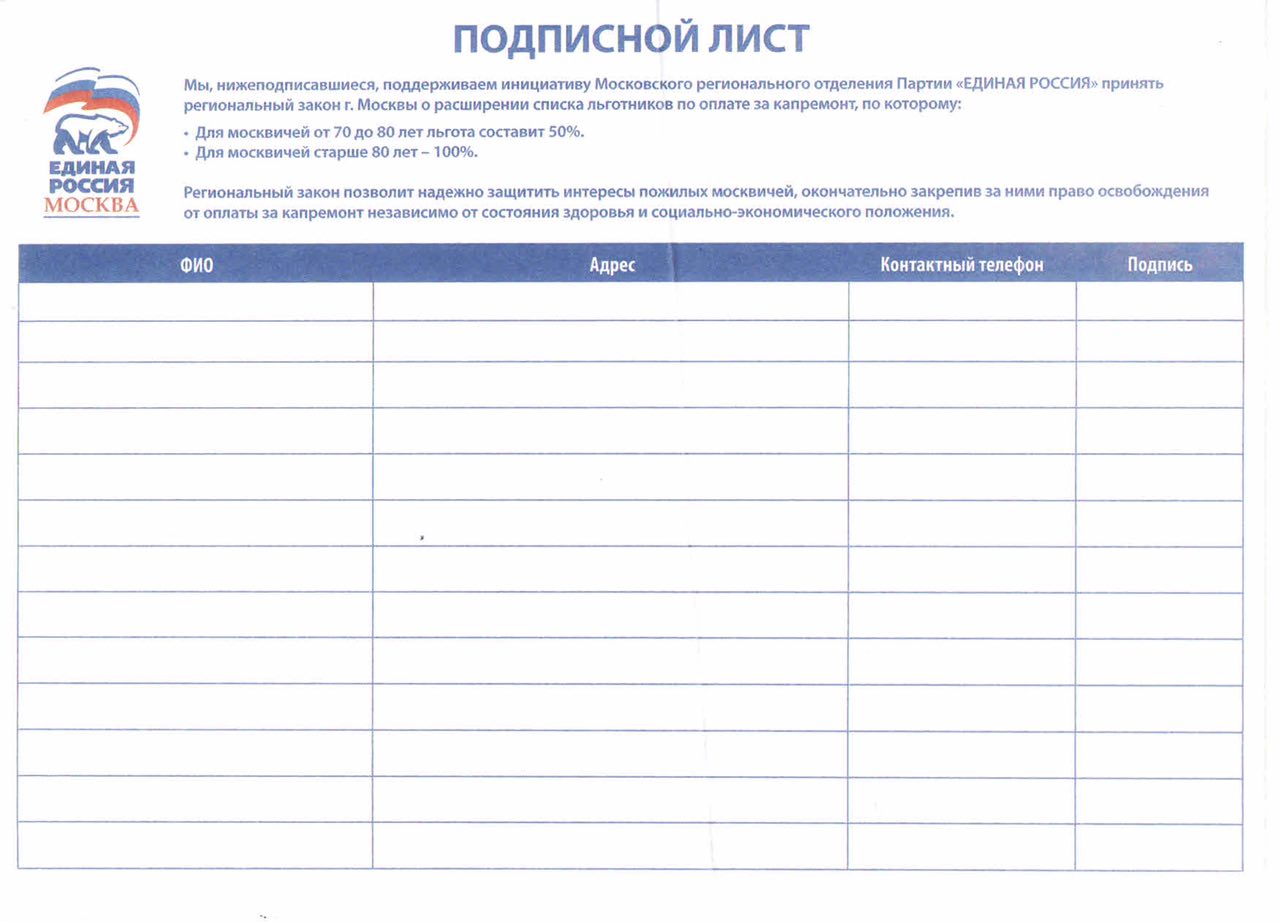 ПОДПИСНОЙ ЛИСТ

ЕДИНАЯ РОССИЯ МОСКВА

Мы, нижеподписавшиеся, поддерживаем инициативу Московского регионального отделения Партии «ЕДИНАЯ РОССИЯ» принять региональный закон г. Москвы о расширении списка льготников по оплате за капремонт, по которому:

• Для москвичей от 70 до 80 лет льгота составит 50%.
• Для москвичей старше 80 лет – 100%.

Региональный закон позволит надежно защитить интересы пожилых москвичей, окончательно закрепив за ними право освобождения от оплаты за капремонт независимо от состояния здоровья и социально-экономического положения.

| ФИО | Адрес | Контактный телефон | Подпись |
|---|---|---|---|
| | | | |
| | | | |
| | | | |
| | | | |
| | | | |
| | | | |
| | | | |
| | | | |
| | | | |
| | | | |
| | | | |
| | | | |
| | | | |